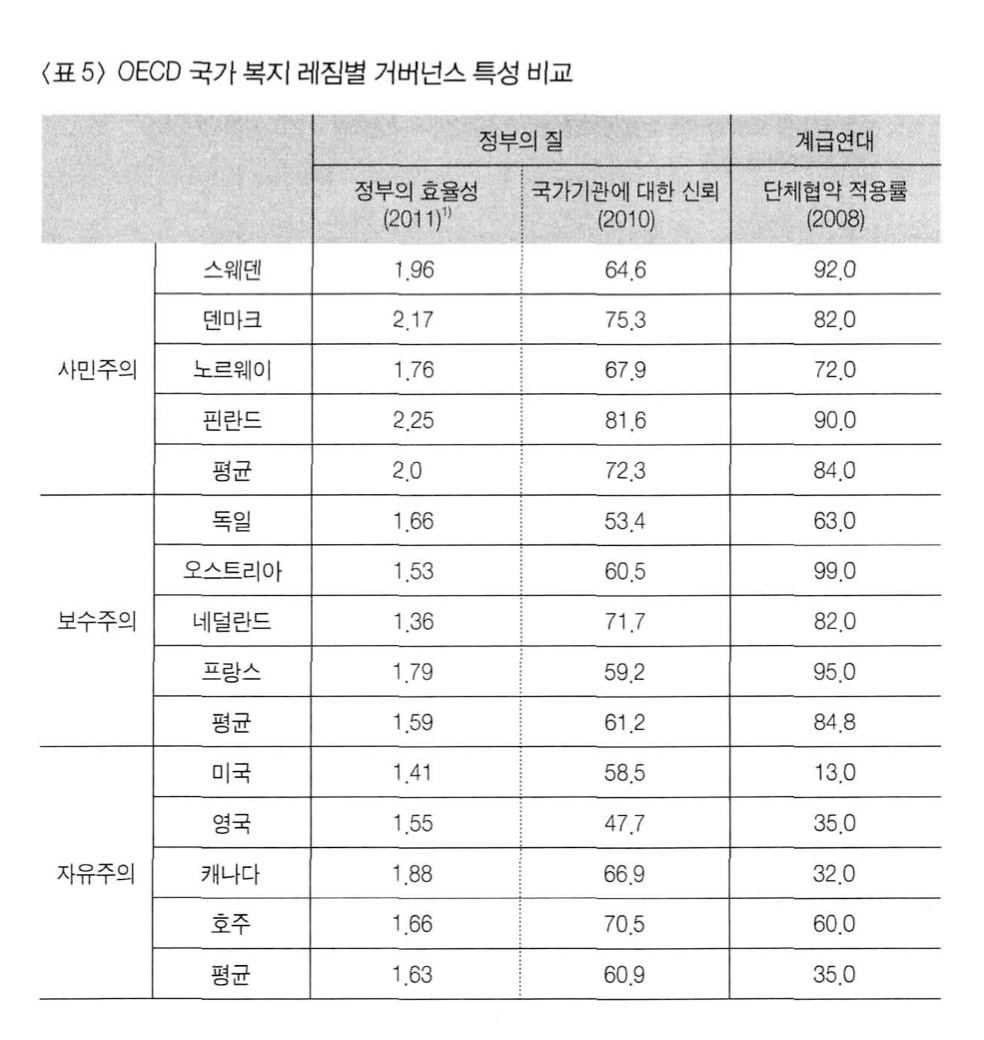 〈표 5〉 OECD 국가 복지 레짐별 거버넌스 특성 비교

| | | 정부의 질 | | 계급연대 |
|---|---|---|---|---|
| | | 정부의 효율성 (2011)$^{1)}$ | 국가기관에 대한 신뢰 (2010) | 단체협약 적용률 (2008) |
| 사민주의 | 스웨덴 | 1.96 | 64.6 | 92.0 |
| | 덴마크 | 2.17 | 75.3 | 82.0 |
| | 노르웨이 | 1.76 | 67.9 | 72.0 |
| | 핀란드 | 2.25 | 81.6 | 90.0 |
| | 평균 | 2.0 | 72.3 | 84.0 |
| 보수주의 | 독일 | 1.66 | 53.4 | 63.0 |
| | 오스트리아 | 1.53 | 60.5 | 99.0 |
| | 네덜란드 | 1.36 | 71.7 | 82.0 |
| | 프랑스 | 1.79 | 59.2 | 95.0 |
| | 평균 | 1.59 | 61.2 | 84.8 |
| 자유주의 | 미국 | 1.41 | 58.5 | 13.0 |
| | 영국 | 1.55 | 47.7 | 35.0 |
| | 캐나다 | 1.88 | 66.9 | 32.0 |
| | 호주 | 1.66 | 70.5 | 60.0 |
| | 평균 | 1.63 | 60.9 | 35.0 |